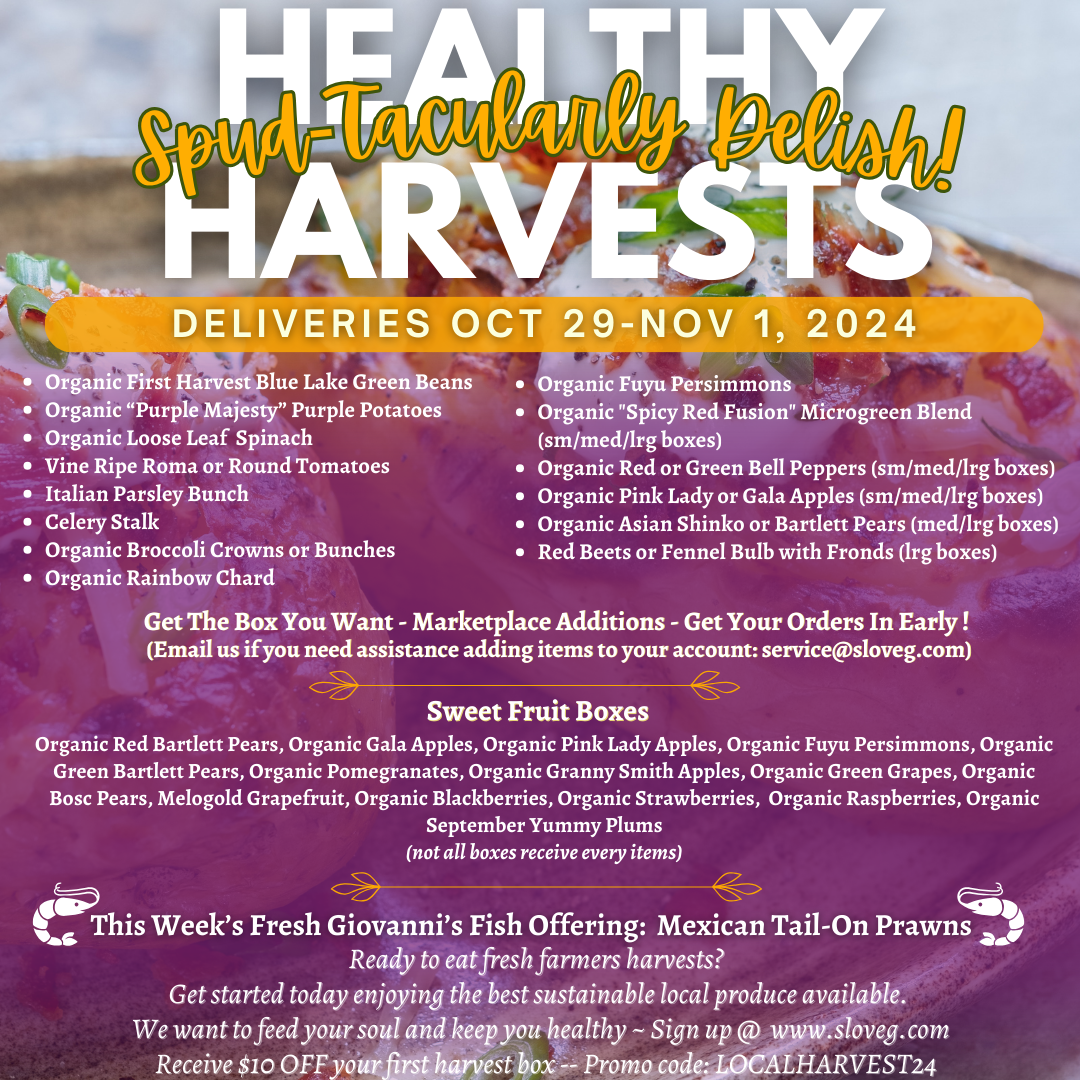 HEALTHY
Spud-Tacularly Delish!
HARVESTS

DELIVERIES OCT 29-NOV 1, 2024

• Organic First Harvest Blue Lake Green Beans
• Organic "Purple Majesty" Purple Potatoes
• Organic Loose Leaf Spinach
• Vine Ripe Roma or Round Tomatoes
• Italian Parsley Bunch
• Celery Stalk
• Organic Broccoli Crowns or Bunches
• Organic Rainbow Chard

• Organic Fuyu Persimmons
• Organic "Spicy Red Fusion" Microgreen Blend (sm/med/lrg boxes)
• Organic Red or Green Bell Peppers (sm/med/lrg boxes)
• Organic Pink Lady or Gala Apples (sm/med/lrg boxes)
• Organic Asian Shinko or Bartlett Pears (med/lrg boxes)
• Red Beets or Fennel Bulb with Fronds (lrg boxes)

Get The Box You Want - Marketplace Additions - Get Your Orders In Early !
(Email us if you need assistance adding items to your account: service@sloveg.com)

Sweet Fruit Boxes

Organic Red Bartlett Pears, Organic Gala Apples, Organic Pink Lady Apples, Organic Fuyu Persimmons, Organic Green Bartlett Pears, Organic Pomegranates, Organic Granny Smith Apples, Organic Green Grapes, Organic Bosc Pears, Melogold Grapefruit, Organic Blackberries, Organic Strawberries, Organic Raspberries, Organic September Yummy Plums
(not all boxes receive every items)

This Week's Fresh Giovanni's Fish Offering: Mexican Tail-On Prawns

Ready to eat fresh farmers harvests?
Get started today enjoying the best sustainable local produce available.
We want to feed your soul and keep you healthy ~ Sign up @ www.sloveg.com
Receive $10 OFF your first harvest box -- Promo code: LOCALHARVEST24